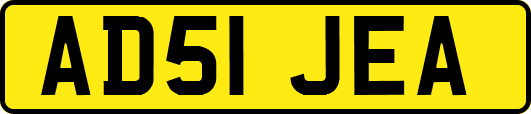 AD51 JEA